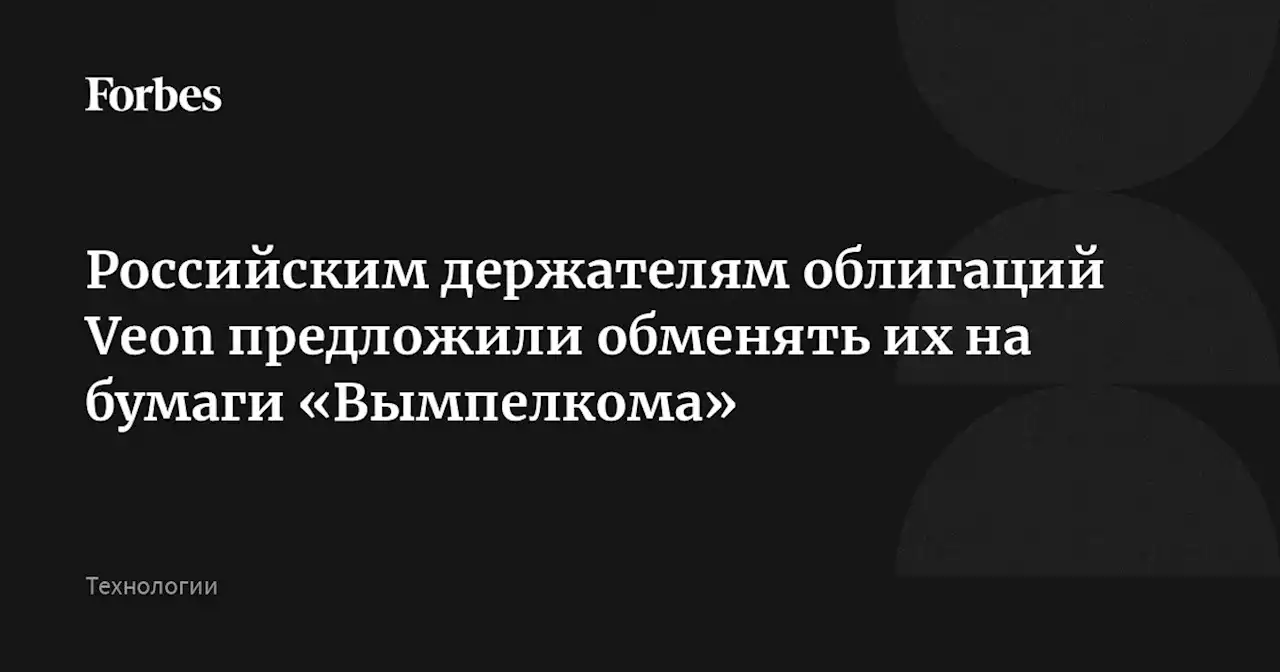 Forbes

Российским держателям облигаций Veon предложили обменять их на бумаги «Вымпелкома»

Технологии